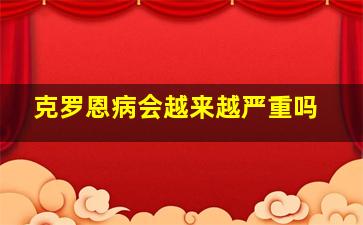 克罗恩病会越来越严重吗